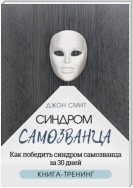 ДЖОН СМИТ

СИНДРОМ
САМОЗВАНЦА

Как победить синдром самозванца за 30 дней

КНИГА-ТРЕНИНГ